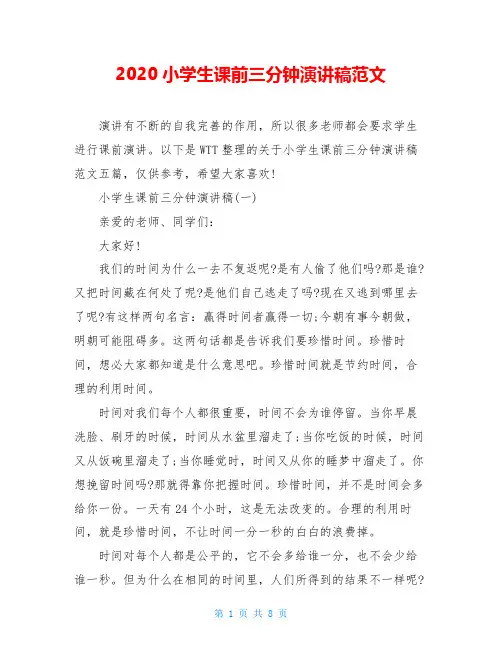 2020 小学生课前三分钟演讲稿范文

演讲有不断的自我完善的作用，所以很多老师都会要求学生进行课前演讲。以下是WTT整理的关于小学生课前三分钟演讲稿范文五篇，仅供参考，希望大家喜欢!

小学生课前三分钟演讲稿(一)

亲爱的老师、同学们:

大家好!

我们的时间为什么一去不复返呢?是有人偷了他们吗?那是谁?又把时间藏在何处了呢?是他们自己逃走了吗?现在又逃到哪里去了呢?有这样两句名言：赢得时间者赢得一切;今朝有事今朝做，明朝可能阻碍多。这两句话都是告诉我们要珍惜时间。珍惜时间，想必大家都知道是什么意思吧。珍惜时间就是节约时间，合理的利用时间。

时间对我们每个人都很重要，时间不会为谁停留。当你早晨洗脸、刷牙的时候，时间从水盆里溜走了;当你吃饭的时候，时间又从饭碗里溜走了;当你睡觉时，时间又从你的睡梦中溜走了。你想挽留时间吗?那就得靠你把握时间。珍惜时间，并不是时间会多给你一份。一天有24个小时，这是无法改变的。合理的利用时间，就是珍惜时间，不让时间一分一秒的白白的浪费掉。

时间对每个人都是公平的，它不会多给谁一分，也不会少给谁一秒。但为什么在相同的时间里，人们所得到的结果不一样呢?

第 1 页 共 8 页